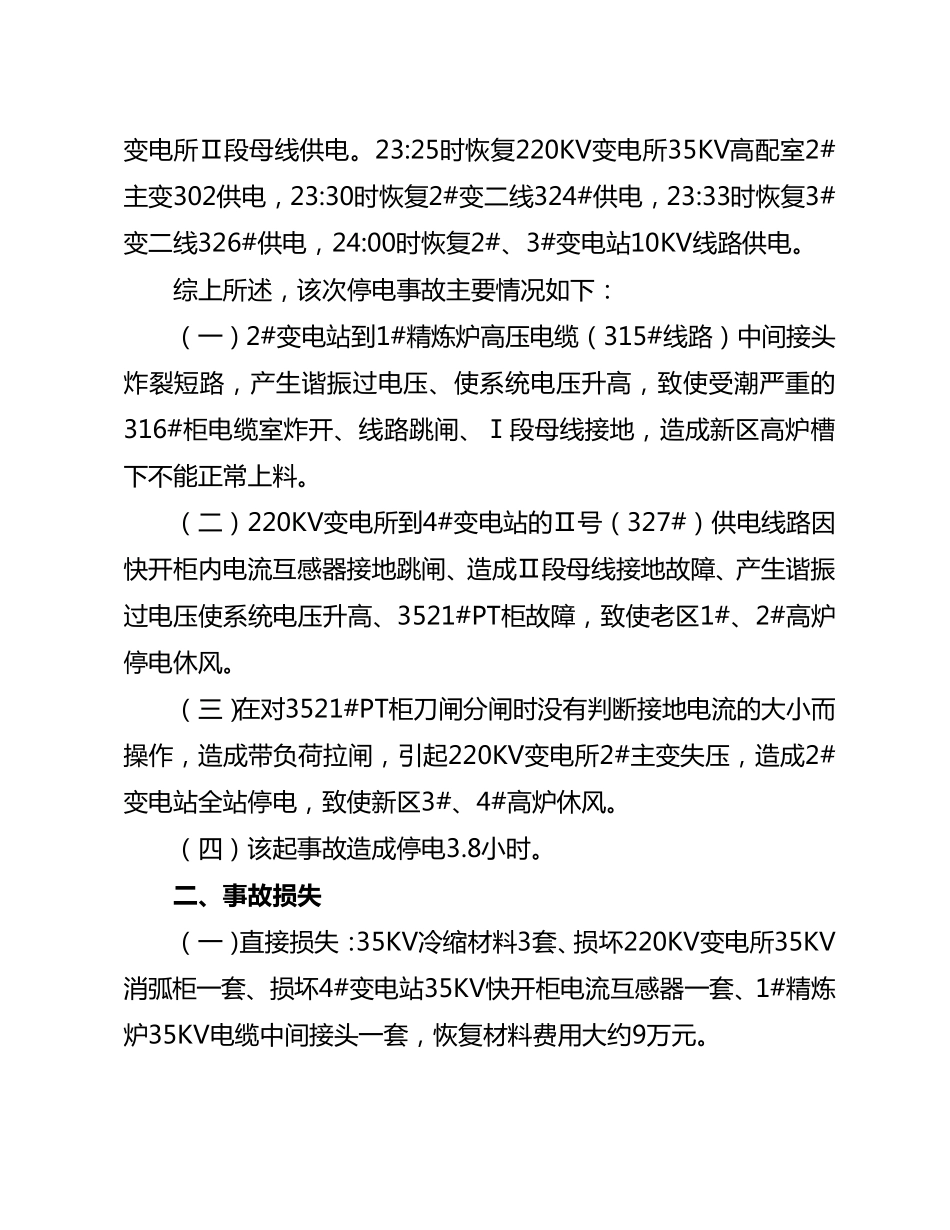 变电所Ⅱ段母线供电。23:25时恢复220KV变电所35KV高配室2#主变302供电，23:30时恢复2#变二线324#供电，23:33时恢复3#变二线326#供电，24:00时恢复2#、3#变电站10KV线路供电。

综上所述，该次停电事故主要情况如下：

（一）2#变电站到1#精炼炉高压电缆（315#线路）中间接头炸裂短路，产生谐振过电压、使系统电压升高，致使受潮严重的316#柜电缆室炸开、线路跳闸、Ⅰ段母线接地，造成新区高炉槽下不能正常上料。

（二）220KV变电所到4#变电站的Ⅱ号（327#）供电线路因快开柜内电流互感器接地跳闸、造成Ⅱ段母线接地故障、产生谐振过电压使系统电压升高、3521#PT柜故障，致使老区1#、2#高炉停电休风。

（三）在对3521#PT柜刀闸分闸时没有判断接地电流的大小而操作，造成带负荷拉闸，引起220KV变电所2#主变失压，造成2#变电站全站停电，致使新区3#、4#高炉休风。

（四）该起事故造成停电3.8小时。

二、事故损失

（一）直接损失：35KV冷缩材料3套、损坏220KV变电所35KV消弧柜一套、损坏4#变电站35KV快开柜电流互感器一套、1#精炼炉35KV电缆中间接头一套，恢复材料费用大约9万元。